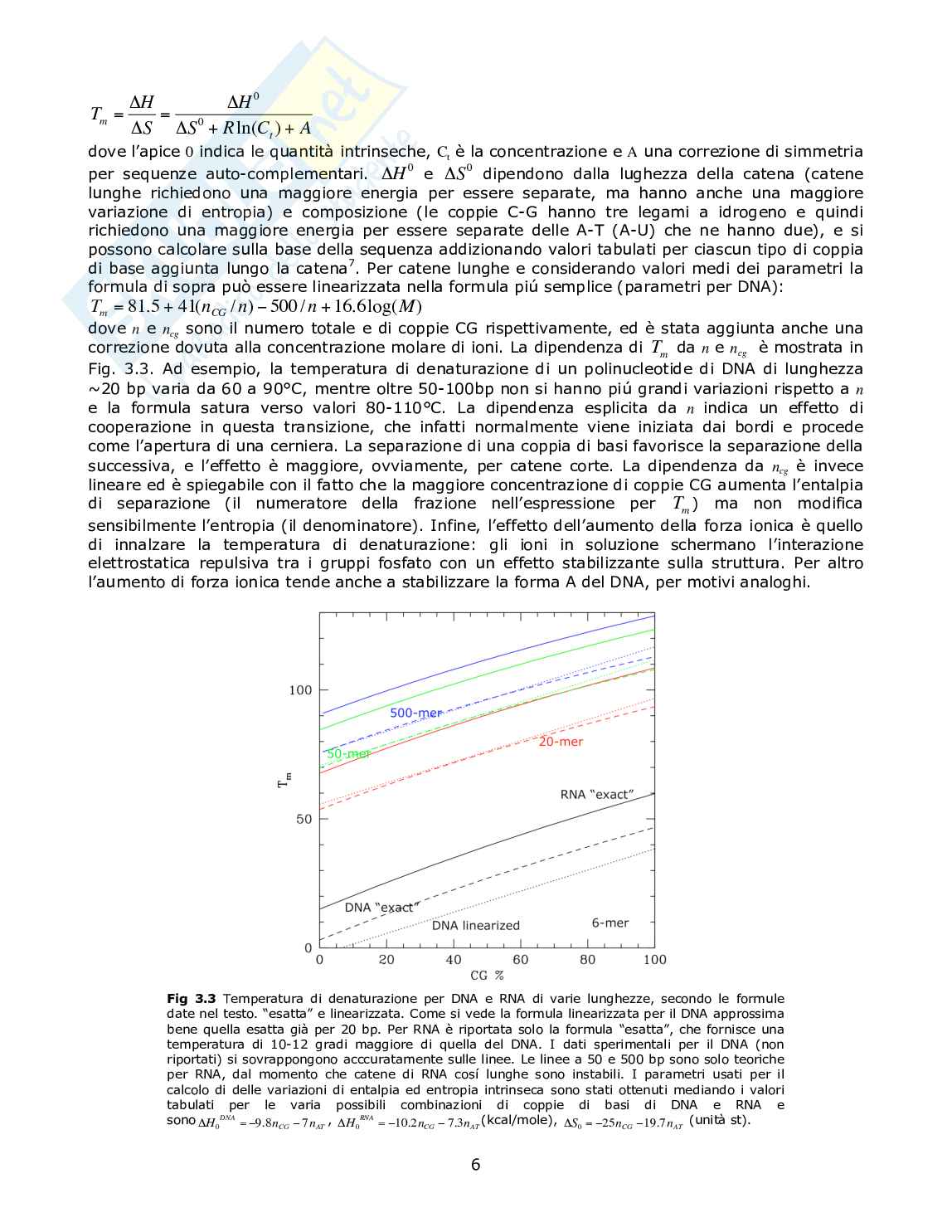 $T_m = \frac{\Delta H}{\Delta S} = \frac{\Delta H^0}{\Delta S^0 + R\ln(C_t) + A}$
dove l'apice 0 indica le quantità intrinseche, $C_t$ è la concentrazione e A una correzione di simmetria per sequenze auto-complementari. $\Delta H^0$ e $\Delta S^0$ dipendono dalla lughezza della catena (catene lunghe richiedono una maggiore energia per essere separate, ma hanno anche una maggiore variazione di entropia) e composizione (le coppie C-G hanno tre legami a idrogeno e quindi richiedono una maggiore energia per essere separate delle A-T (A-U) che ne hanno due), e si possono calcolare sulla base della sequenza addizionando valori tabulati per ciascun tipo di coppia di base aggiunta lungo la catena$^7$. Per catene lunghe e considerando valori medi dei parametri la formula di sopra può essere linearizzata nella formula piú semplice (parametri per DNA):
$T_m = 81.5 + 41(n_{CG}/n) - 500/n + 16.6\log(M)$
dove $n$ e $n_{cg}$ sono il numero totale e di coppie CG rispettivamente, ed è stata aggiunta anche una correzione dovuta alla concentrazione molare di ioni. La dipendenza di $T_m$ da $n$ e $n_{cg}$ è mostrata in Fig. 3.3. Ad esempio, la temperatura di denaturazione di un polinucleotide di DNA di lunghezza ~20 bp varia da 60 a 90°C, mentre oltre 50-100bp non si hanno piú grandi variazioni rispetto a $n$ e la formula satura verso valori 80-110°C. La dipendenza esplicita da $n$ indica un effetto di cooperazione in questa transizione, che infatti normalmente viene iniziata dai bordi e procede come l'apertura di una cerniera. La separazione di una coppia di basi favorisce la separazione della successiva, e l'effetto è maggiore, ovviamente, per catene corte. La dipendenza da $n_{cg}$ è invece lineare ed è spiegabile con il fatto che la maggiore concentrazione di coppie CG aumenta l'entalpia di separazione (il numeratore della frazione nell'espressione per $T_m$) ma non modifica sensibilmente l'entropia (il denominatore). Infine, l'effetto dell'aumento della forza ionica è quello di innalzare la temperatura di denaturazione: gli ioni in soluzione schermano l'interazione elettrostatica repulsiva tra i gruppi fosfato con un effetto stabilizzante sulla struttura. Per altro l'aumento di forza ionica tende anche a stabilizzare la forma A del DNA, per motivi analoghi.

100
50
0
$T_m$
500-mer
50-mer
20-mer
RNA "exact"
DNA "exact"
DNA linearized
6-mer
0 20 40 60 80 100
CG %

**Fig 3.3** Temperatura di denaturazione per DNA e RNA di varie lunghezze, secondo le formule date nel testo. "esatta" e linearizzata. Come si vede la formula linearizzata per il DNA approssima bene quella esatta già per 20 bp. Per RNA è riportata solo la formula "esatta", che fornisce una temperatura di 10-12 gradi maggiore di quella del DNA. I dati sperimentali per il DNA (non riportati) si sovrappongono acccuratamente sulle linee. Le linee a 50 e 500 bp sono solo teoriche per RNA, dal momento che catene di RNA cosí lunghe sono instabili. I parametri usati per il calcolo di delle variazioni di entalpia ed entropia intrinseca sono stati ottenuti mediando i valori tabulati per le varia possibili combinazioni di coppie di basi di DNA e RNA e sono $\Delta H_0^{DNA} = -9.8n_{CG} - 7n_{AT}$, $\Delta H_0^{RNA} = -10.2n_{CG} - 7.3n_{AT}$ (kcal/mole), $\Delta S_0 = -25n_{CG} - 19.7n_{AT}$ (unità st).

6